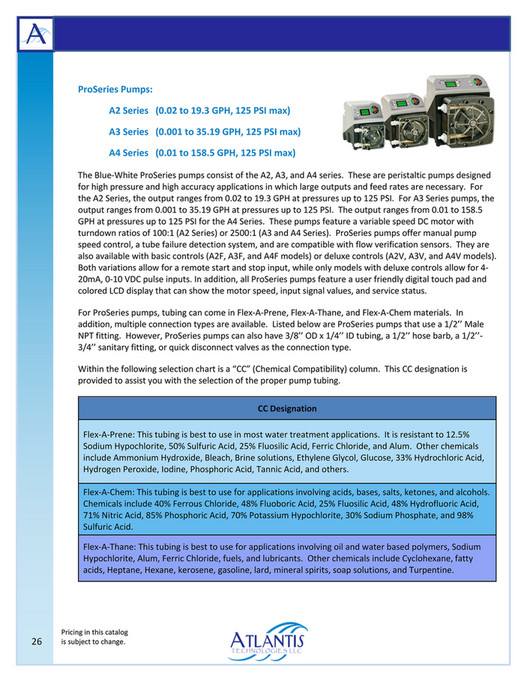 A

ProSeries Pumps:

A2 Series (0.02 to 19.3 GPH, 125 PSI max)

A3 Series (0.001 to 35.19 GPH, 125 PSI max)

A4 Series (0.01 to 158.5 GPH, 125 PSI max)

The Blue-White ProSeries pumps consist of the A2, A3, and A4 series. These are peristaltic pumps designed for high pressure and high accuracy applications in which large outputs and feed rates are necessary. For the A2 Series, the output ranges from 0.02 to 19.3 GPH at pressures up to 125 PSI. For A3 Series pumps, the output ranges from 0.001 to 35.19 GPH at pressures up to 125 PSI. The output ranges from 0.01 to 158.5 GPH at pressures up to 125 PSI for the A4 Series. These pumps feature a variable speed DC motor with turndown ratios of 100:1 (A2 Series) or 2500:1 (A3 and A4 Series). ProSeries pumps offer manual pump speed control, a tube failure detection system, and are compatible with flow verification sensors. They are also available with basic controls (A2F, A3F, and A4F models) or deluxe controls (A2V, A3V, and A4V models). Both variations allow for a remote start and stop input, while only models with deluxe controls allow for 4-20mA, 0-10 VDC pulse inputs. In addition, all ProSeries pumps feature a user friendly digital touch pad and colored LCD display that can show the motor speed, input signal values, and service status.

For ProSeries pumps, tubing can come in Flex-A-Prene, Flex-A-Thane, and Flex-A-Chem materials. In addition, multiple connection types are available. Listed below are ProSeries pumps that use a 1/2'' Male NPT fitting. However, ProSeries pumps can also have 3/8'' OD x 1/4'' ID tubing, a 1/2'' hose barb, a 1/2''-3/4'' sanitary fitting, or quick disconnect valves as the connection type.

Within the following selection chart is a "CC" (Chemical Compatibility) column. This CC designation is provided to assist you with the selection of the proper pump tubing.

| CC Designation |
|---|
| Flex-A-Prene: This tubing is best to use in most water treatment applications. It is resistant to 12.5% Sodium Hypochlorite, 50% Sulfuric Acid, 25% Fluosilic Acid, Ferric Chloride, and Alum. Other chemicals include Ammonium Hydroxide, Bleach, Brine solutions, Ethylene Glycol, Glucose, 33% Hydrochloric Acid, Hydrogen Peroxide, Iodine, Phosphoric Acid, Tannic Acid, and others. |
| Flex-A-Chem: This tubing is best to use for applications involving acids, bases, salts, ketones, and alcohols. Chemicals include 40% Ferrous Chloride, 48% Fluoboric Acid, 25% Fluosilic Acid, 48% Hydrofluoric Acid, 71% Nitric Acid, 85% Phosphoric Acid, 70% Potassium Hypochlorite, 30% Sodium Phosphate, and 98% Sulfuric Acid. |
| Flex-A-Thane: This tubing is best to use for applications involving oil and water based polymers, Sodium Hypochlorite, Alum, Ferric Chloride, fuels, and lubricants. Other chemicals include Cyclohexane, fatty acids, Heptane, Hexane, kerosene, gasoline, lard, mineral spirits, soap solutions, and Turpentine. |

26

Pricing in this catalog is subject to change.

ATLANTIS
TECHNOLOGIES LLC